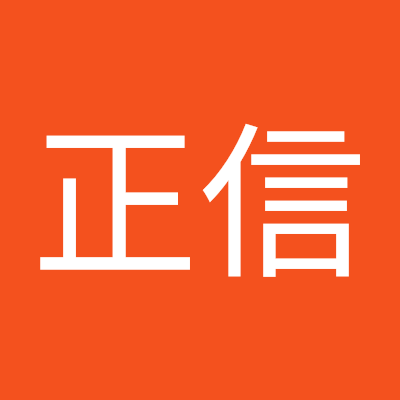 正信